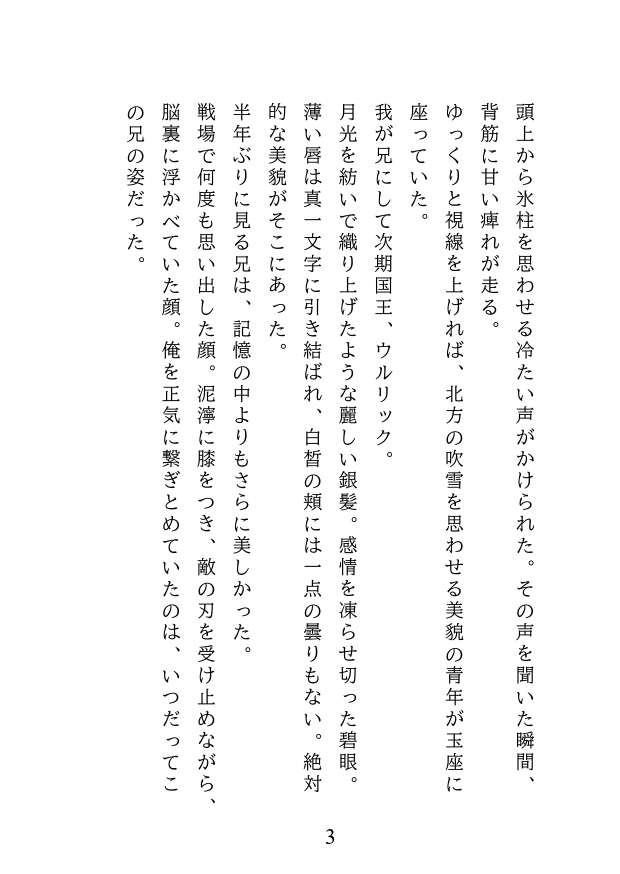 頭上から氷柱を思わせる冷たい声がかけられた。その声を聞いた瞬間、背筋に甘い痺れが走る。

ゆっくりと視線を上げれば、北方の吹雪を思わせる美貌の青年が玉座に座っていた。

我が兄にして次期国王、ウルリック。

月光を紡いで織り上げたような麗しい銀髪。感情を凍らせ切った碧眼。薄い唇は真一文字に引き結ばれ、白皙の頬には一点の曇りもない。絶対的な美貌がそこにあった。

半年ぶりに見る兄は、記憶の中よりもさらに美しかった。

戦場で何度も思い出した顔。泥濘に膝をつき、敵の刃を受け止めながら、脳裏に浮かべていた顔。俺を正気に繋ぎとめていたのは、いつだってこの兄の姿だった。

3